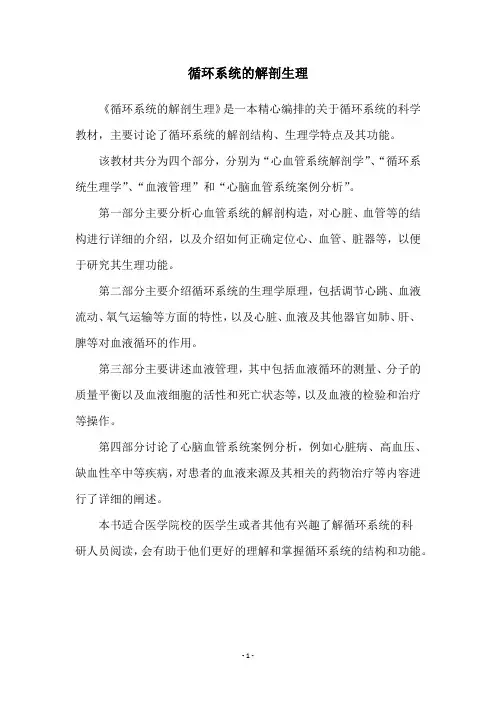 循环系统的解剖生理

《循环系统的解剖生理》是一本精心编排的关于循环系统的科学教材，主要讨论了循环系统的解剖结构、生理学特点及其功能。

该教材共分为四个部分，分别为“心血管系统解剖学”、“循环系统生理学”、“血液管理”和“心脑血管系统案例分析”。

第一部分主要分析心血管系统的解剖构造，对心脏、血管等的结构进行详细的介绍，以及介绍如何正确定位心、血管、脏器等，以便于研究其生理功能。

第二部分主要介绍循环系统的生理学原理，包括调节心跳、血液流动、氧气运输等方面的特性，以及心脏、血液及其他器官如肺、肝、脾等对血液循环的作用。

第三部分主要讲述血液管理，其中包括血液循环的测量、分子的质量平衡以及血液细胞的活性和死亡状态等，以及血液的检验和治疗等操作。

第四部分讨论了心脑血管系统案例分析，例如心脏病、高血压、缺血性卒中等疾病，对患者的血液来源及其相关的药物治疗等内容进行了详细的阐述。

本书适合医学院校的医学生或者其他有兴趣了解循环系统的科研人员阅读，会有助于他们更好的理解和掌握循环系统的结构和功能。

- 1 -